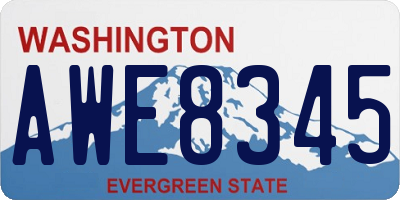 WASHINGTON

AWE8345

EVERGREEN STATE